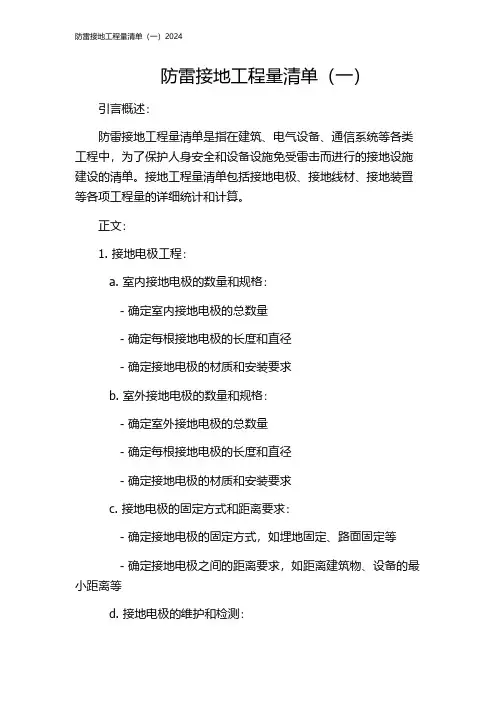 防雷接地工程量清单（一）2024

防雷接地工程量清单（一）

引言概述：

防雷接地工程量清单是指在建筑、电气设备、通信系统等各类工程中，为了保护人身安全和设备设施免受雷击而进行的接地设施建设的清单。接地工程量清单包括接地电极、接地线材、接地装置等各项工程量的详细统计和计算。

正文：

1. 接地电极工程：

a. 室内接地电极的数量和规格：

- 确定室内接地电极的总数量

- 确定每根接地电极的长度和直径

- 确定接地电极的材质和安装要求

b. 室外接地电极的数量和规格：

- 确定室外接地电极的总数量

- 确定每根接地电极的长度和直径

- 确定接地电极的材质和安装要求

c. 接地电极的固定方式和距离要求：

- 确定接地电极的固定方式，如埋地固定、路面固定等

- 确定接地电极之间的距离要求，如距离建筑物、设备的最小距离等

d. 接地电极的维护和检测：